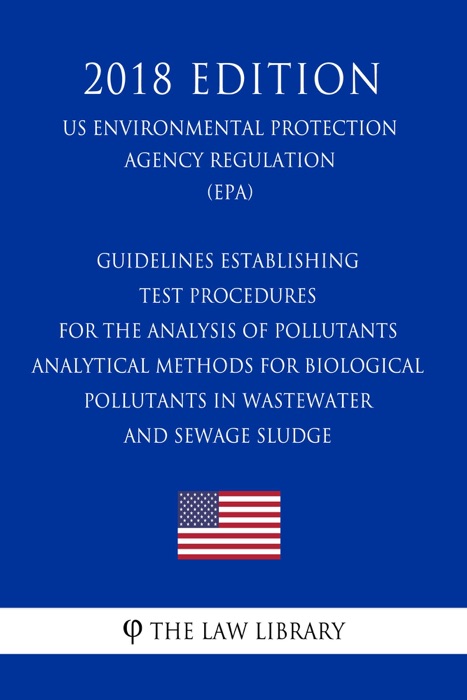 2018 EDITION

US ENVIRONMENTAL PROTECTION AGENCY REGULATION (EPA)

GUIDELINES ESTABLISHING TEST PROCEDURES FOR THE ANALYSIS OF POLLUTANTS ANALYTICAL METHODS FOR BIOLOGICAL POLLUTANTS IN WASTEWATER AND SEWAGE SLUDGE

φ THE LAW LIBRARY